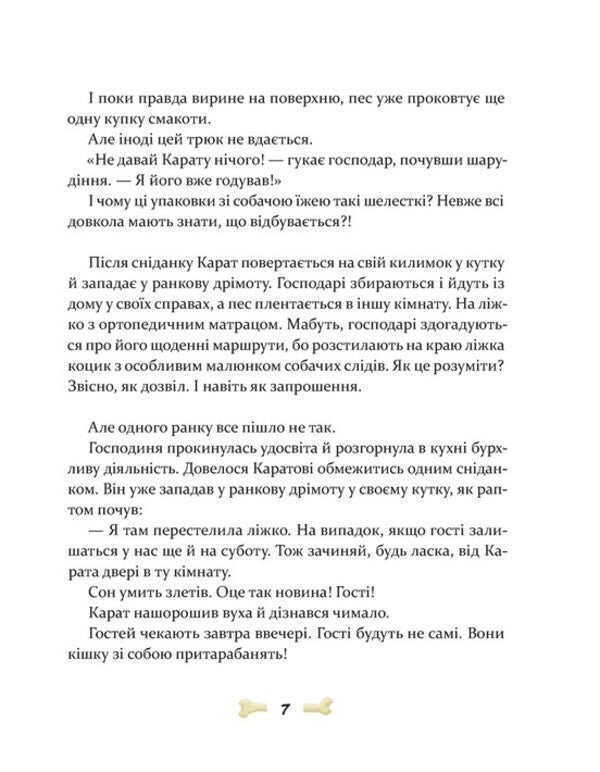 І поки правда вирине на поверхню, пес уже проковтує ще одну купку смакоти.

Але іноді цей трюк не вдається.

«Не давай Карату нічого! — гукає господар, почувши шарудіння. — Я його вже годував!»

І чому ці упаковки зі собачою їжею такі шелесткі? Невже всі довкола мають знати, що відбувається?!

Після сніданку Карат повертається на свій килимок у кутку й западає у ранкову дрімоту. Господарі збираються і йдуть із дому у своїх справах, а пес плентається в іншу кімнату. На ліжко з ортопедичним матрацом. Мабуть, господарі здогадуються про його щоденні маршрути, бо розстилають на краю ліжка коцик з особливим малюнком собачих слідів. Як це розуміти? Звісно, як дозвіл. І навіть як запрошення.

Але одного ранку все пішло не так.

Господиня прокинулась удосвіта й розгорнула в кухні бурхливу діяльність. Довелося Каратові обмежитись одним сніданком. Він уже западав у ранкову дрімоту у своєму кутку, як раптом почув:

— Я там перестелила ліжко. На випадок, якщо гості залишаться у нас ще й на суботу. Тож зачиняй, будь ласка, від Карата двері в ту кімнату.

Сон умить злетів. Оце так новина! Гості!

Карат нашорошив вуха й дізнався чимало.

Гостей чекають завтра ввечері. Гості будуть не самі. Вони кішку зі собою притарабанять!

7